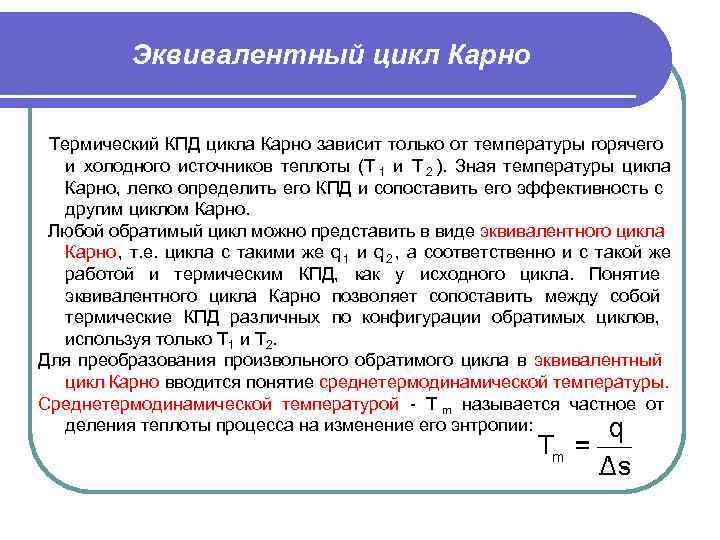 Эквивалентный цикл Карно

Термический КПД цикла Карно зависит только от температуры горячего и холодного источников теплоты ($T_1$ и $T_2$). Зная температуры цикла Карно, легко определить его КПД и сопоставить его эффективность с другим циклом Карно.

Любой обратимый цикл можно представить в виде эквивалентного цикла Карно, т.е. цикла с такими же $q_1$ и $q_2$, а соответственно и с такой же работой и термическим КПД, как у исходного цикла. Понятие эквивалентного цикла Карно позволяет сопоставить между собой термические КПД различных по конфигурации обратимых циклов, используя только $T_1$ и $T_2$.

Для преобразования произвольного обратимого цикла в эквивалентный цикл Карно вводится понятие среднетермодинамической температуры.

Среднетермодинамической температурой - $T_m$ называется частное от деления теплоты процесса на изменение его энтропии: $T_m = \frac{q}{\Delta s}$